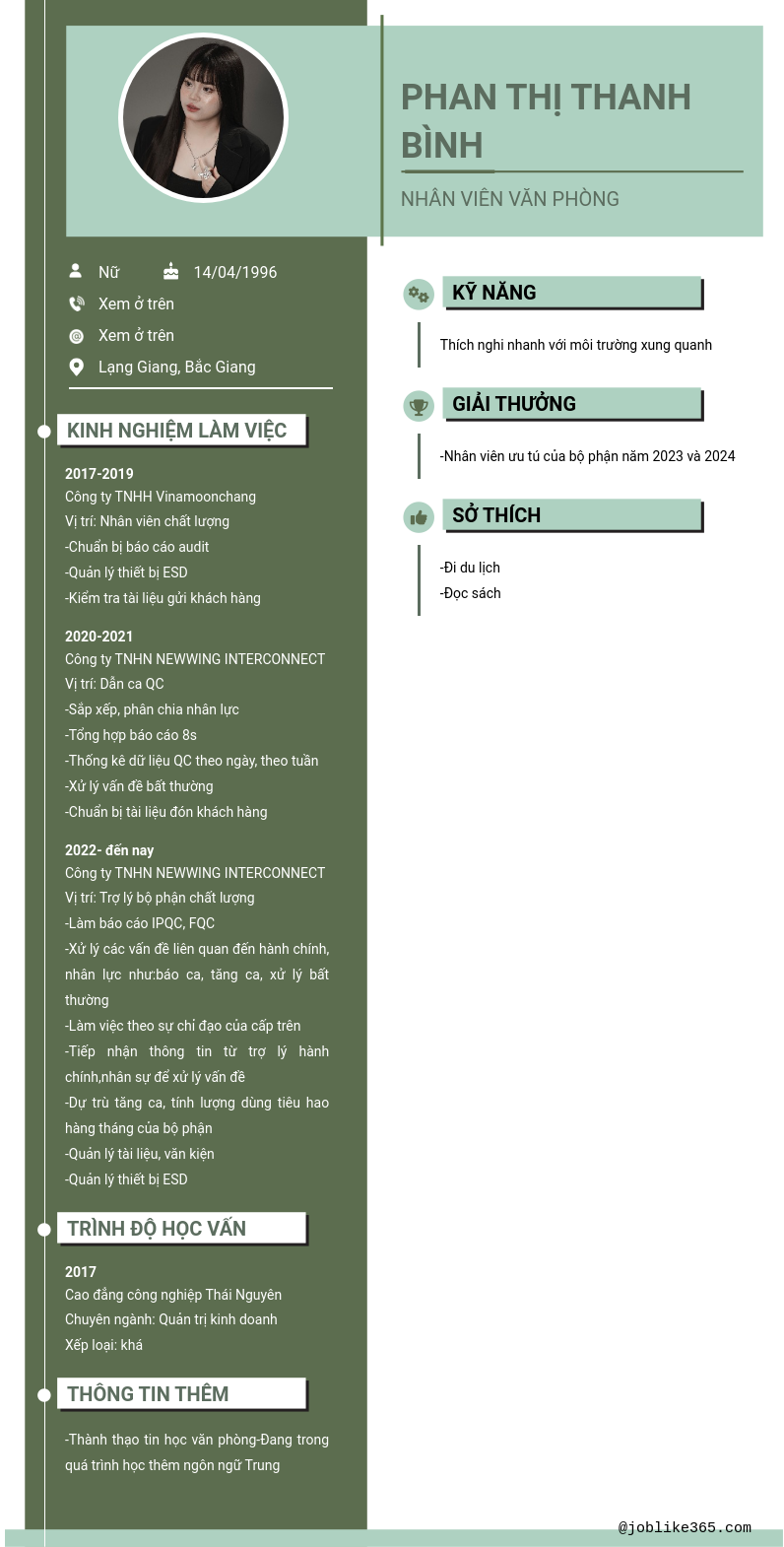 PHAN THỊ THANH BÌNH

NHÂN VIÊN VĂN PHÒNG

Nữ 14/04/1996

Xem ở trên

Xem ở trên

Lạng Giang, Bắc Giang

KINH NGHIỆM LÀM VIỆC

2017-2019
Công ty TNHH Vinamoonchang
Vị trí: Nhân viên chất lượng
-Chuẩn bị báo cáo audit
-Quản lý thiết bị ESD
-Kiểm tra tài liệu gửi khách hàng

2020-2021
Công ty TNHN NEWWING INTERCONNECT
Vị trí: Dẫn ca QC
-Sắp xếp, phân chia nhân lực
-Tổng hợp báo cáo 8s
-Thống kê dữ liệu QC theo ngày, theo tuần
-Xử lý vấn đề bất thường
-Chuẩn bị tài liệu đón khách hàng

2022- đến nay
Công ty TNHN NEWWING INTERCONNECT
Vị trí: Trợ lý bộ phận chất lượng
-Làm báo cáo IPQC, FQC
-Xử lý các vấn đề liên quan đến hành chính, nhân lực như:báo ca, tăng ca, xử lý bất thường
-Làm việc theo sự chỉ đạo của cấp trên
-Tiếp nhận thông tin từ trợ lý hành chính,nhân sự để xử lý vấn đề
-Dự trù tăng ca, tính lượng dùng tiêu hao hàng tháng của bộ phận
-Quản lý tài liệu, văn kiện
-Quản lý thiết bị ESD

TRÌNH ĐỘ HỌC VẤN

2017
Cao đẳng công nghiệp Thái Nguyên
Chuyên ngành: Quản trị kinh doanh
Xếp loại: khá

THÔNG TIN THÊM

-Thành thạo tin học văn phòng-Đang trong quá trình học thêm ngôn ngữ Trung

KỸ NĂNG

Thích nghi nhanh với môi trường xung quanh

GIẢI THƯỞNG

-Nhân viên ưu tú của bộ phận năm 2023 và 2024

SỞ THÍCH

-Đi du lịch
-Đọc sách

@joblike365.com